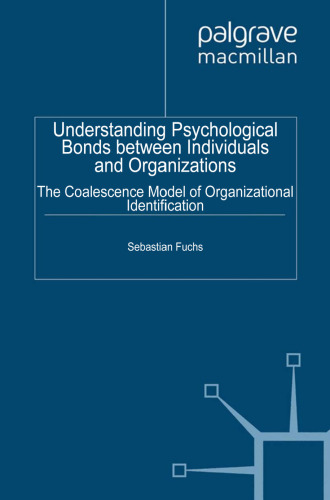 palgrave
macmillan

Understanding Psychological Bonds between Individuals and Organizations

The Coalescence Model of Organizational Identification

Sebastian Fuchs